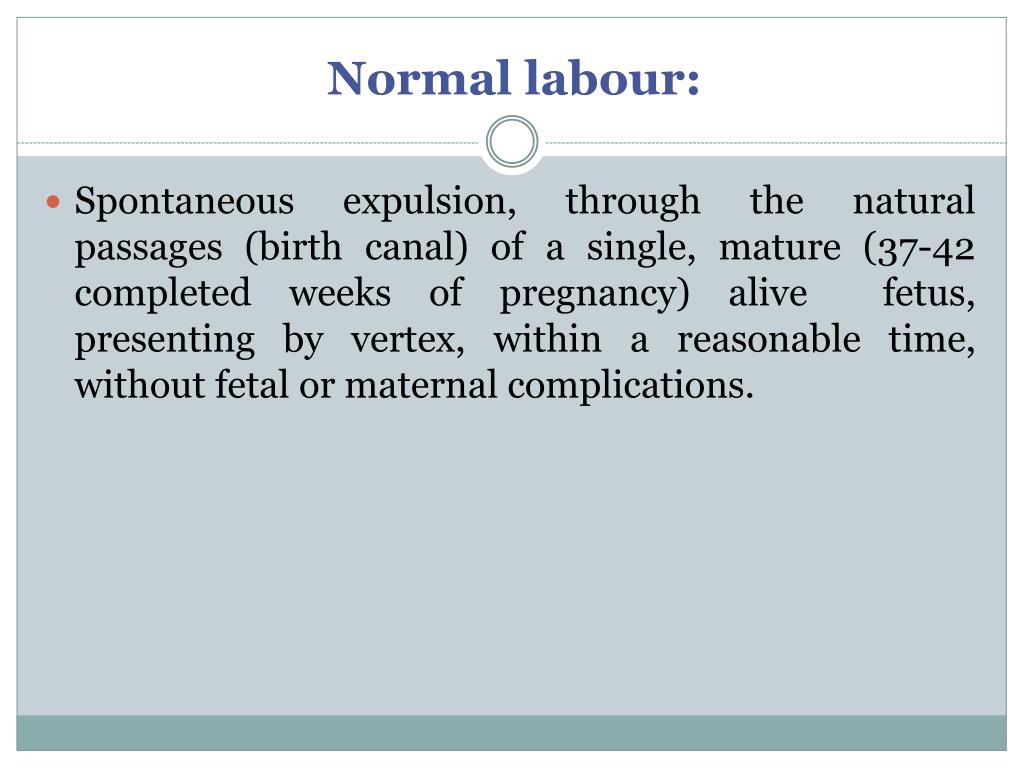 Normal labour:

Spontaneous expulsion, through the natural passages (birth canal) of a single, mature (37-42 completed weeks of pregnancy) alive fetus, presenting by vertex, within a reasonable time, without fetal or maternal complications.